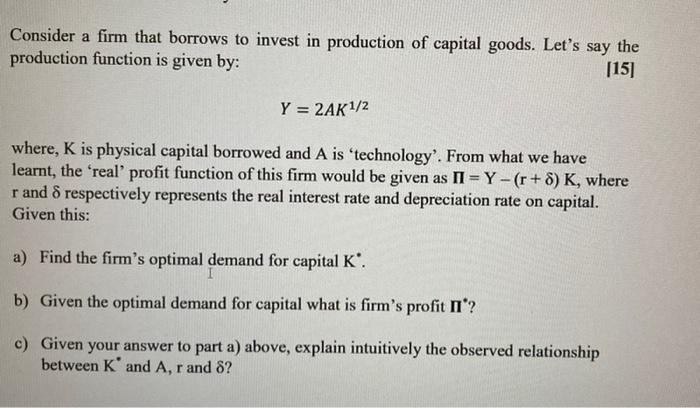 Consider a firm that borrows to invest in production of capital goods. Let's say the production function is given by:

[15]

$Y = 2AK^{1/2}$

where, K is physical capital borrowed and A is 'technology'. From what we have learnt, the 'real' profit function of this firm would be given as $\Pi = Y - (r + \delta) K$, where r and δ respectively represents the real interest rate and depreciation rate on capital. Given this:

a) Find the firm's optimal demand for capital $K^*$.

b) Given the optimal demand for capital what is firm's profit $\Pi^*$?

c) Given your answer to part a) above, explain intuitively the observed relationship between $K^*$ and A, r and δ?